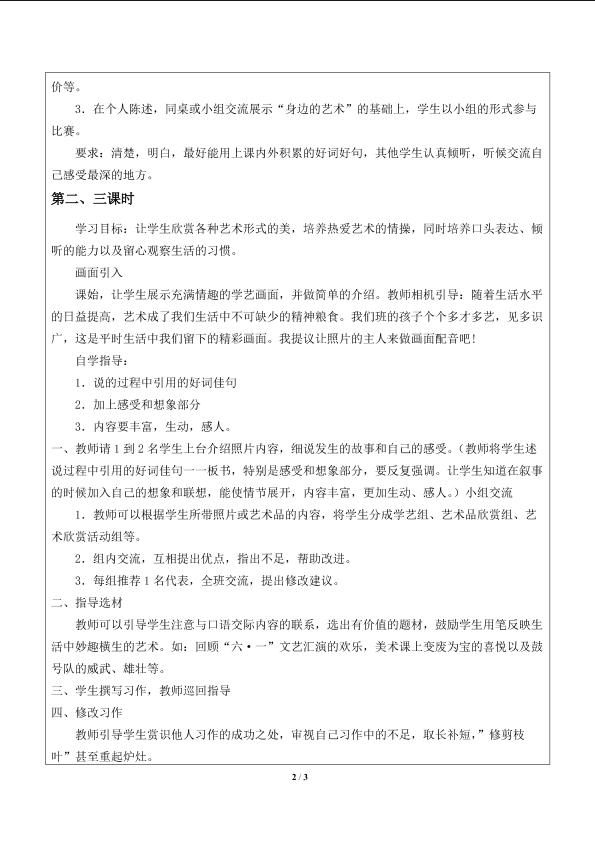 价等。

3．在个人陈述，同桌或小组交流展示“身边的艺术”的基础上，学生以小组的形式参与比赛。

要求：清楚，明白，最好能用上课内外积累的好词好句，其他学生认真倾听，听候交流自己感受最深的地方。

第二、三课时

学习目标：让学生欣赏各种艺术形式的美，培养热爱艺术的情操，同时培养口头表达、倾听的能力以及留心观察生活的习惯。

画面引入

课始，让学生展示充满情趣的学艺画面，并做简单的介绍。教师相机引导：随着生活水平的日益提高，艺术成了我们生活中不可缺少的精神粮食。我们班的孩子个个多才多艺，见多识广，这是平时生活中我们留下的精彩画面。我提议让照片的主人来做画面配音吧！

自学指导：

1．说的过程中引用的好词佳句

2．加上感受和想象部分

3．内容要丰富，生动，感人。

一、教师请1到2名学生上台介绍照片内容，细说发生的故事和自己的感受。（教师将学生述说过程中引用的好词佳句一一板书，特别是感受和想象部分，要反复强调。让学生知道在叙事的时候加入自己的想象和联想，能使情节展开，内容丰富，更加生动、感人。）小组交流

1．教师可以根据学生所带照片或艺术品的内容，将学生分成学艺组、艺术品欣赏组、艺术欣赏活动组等。

2．组内交流，互相提出优点，指出不足，帮助改进。

3．每组推荐1名代表，全班交流，提出修改建议。

二、指导选材

教师可以引导学生注意与口语交际内容的联系，选出有价值的题材，鼓励学生用笔反映生活中妙趣横生的艺术。如：回顾“六·一”文艺汇演的欢乐，美术课上变废为宝的喜悦以及鼓号队的威武、雄壮等。

三、学生撰写习作，教师巡回指导

四、修改习作

教师引导学生赏识他人习作的成功之处，审视自己习作中的不足，取长补短，”修剪枝叶”甚至重起炉灶。

2 / 3